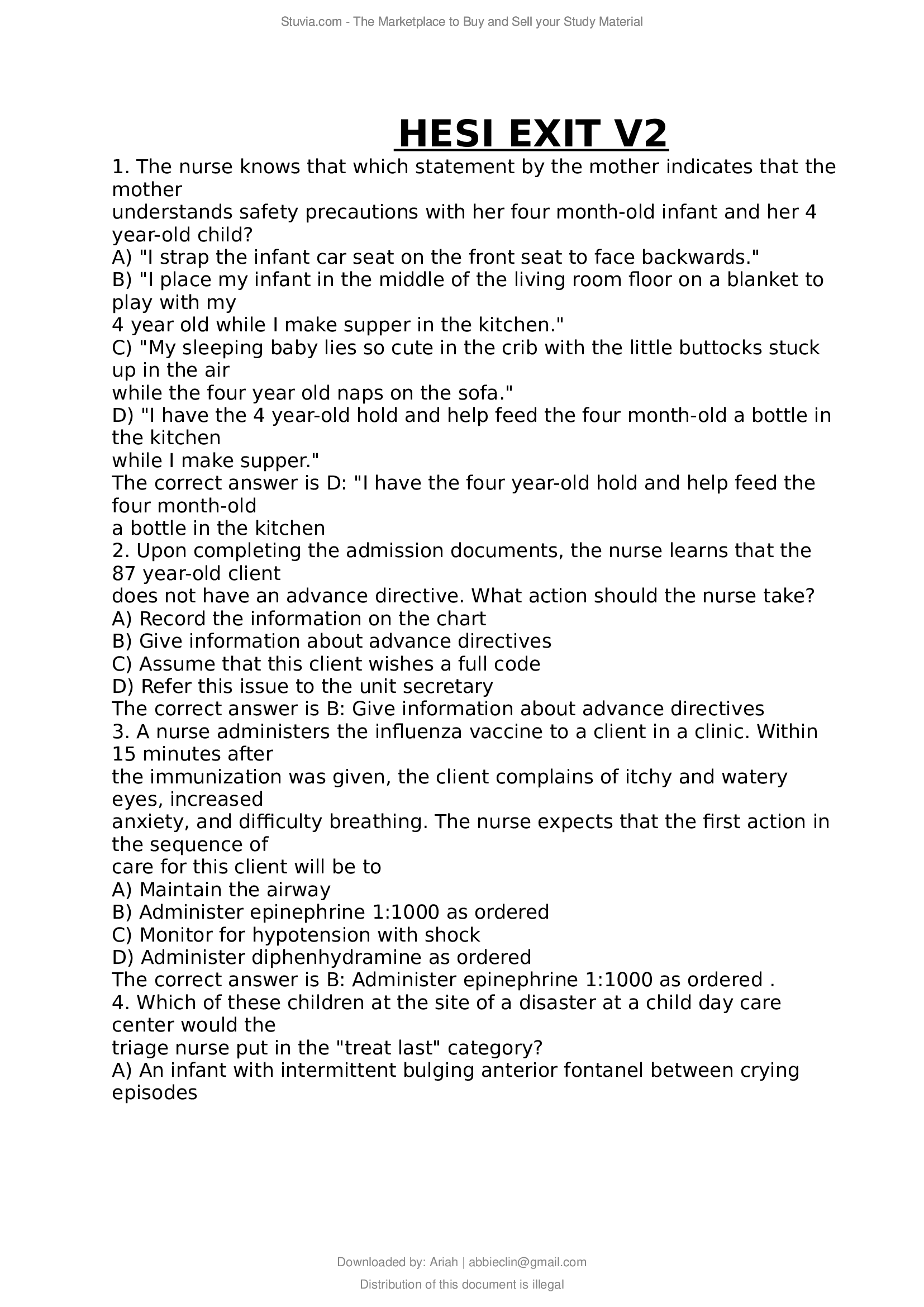 Stuvia.com - The Marketplace to Buy and Sell your Study Material

HESI EXIT V2

1. The nurse knows that which statement by the mother indicates that the mother
understands safety precautions with her four month-old infant and her 4 year-old child?
A) "I strap the infant car seat on the front seat to face backwards."
B) "I place my infant in the middle of the living room floor on a blanket to play with my
4 year old while I make supper in the kitchen."
C) "My sleeping baby lies so cute in the crib with the little buttocks stuck up in the air
while the four year old naps on the sofa."
D) "I have the 4 year-old hold and help feed the four month-old a bottle in the kitchen
while I make supper."
The correct answer is D: "I have the four year-old hold and help feed the four month-old
a bottle in the kitchen
2. Upon completing the admission documents, the nurse learns that the 87 year-old client
does not have an advance directive. What action should the nurse take?
A) Record the information on the chart
B) Give information about advance directives
C) Assume that this client wishes a full code
D) Refer this issue to the unit secretary
The correct answer is B: Give information about advance directives
3. A nurse administers the influenza vaccine to a client in a clinic. Within 15 minutes after
the immunization was given, the client complains of itchy and watery eyes, increased
anxiety, and difficulty breathing. The nurse expects that the first action in the sequence of
care for this client will be to
A) Maintain the airway
B) Administer epinephrine 1:1000 as ordered
C) Monitor for hypotension with shock
D) Administer diphenhydramine as ordered
The correct answer is B: Administer epinephrine 1:1000 as ordered .
4. Which of these children at the site of a disaster at a child day care center would the
triage nurse put in the "treat last" category?
A) An infant with intermittent bulging anterior fontanel between crying episodes

Downloaded by: Ariah | abbieclin@gmail.com

Distribution of this document is illegal